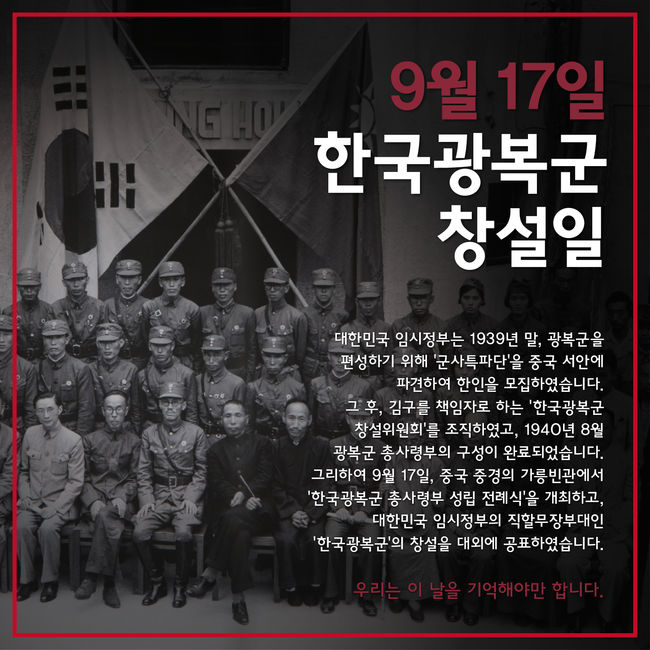 9월 17일

한국광복군
창설일

대한민국 임시정부는 1939년 말, 광복군을 편성하기 위해 '군사특파단'을 중국 서안에 파견하여 한인을 모집하였습니다. 그 후, 김구를 책임자로 하는 '한국광복군 창설위원회'를 조직하였고, 1940년 8월 광복군 총사령부의 구성이 완료되었습니다. 그리하여 9월 17일, 중국 중경의 가릉빈관에서 '한국광복군 총사령부 성립 전례식'을 개최하고, 대한민국 임시정부의 직할무장부대인 '한국광복군'의 창설을 대외에 공표하였습니다.

우리는 이 날을 기억해야만 합니다.